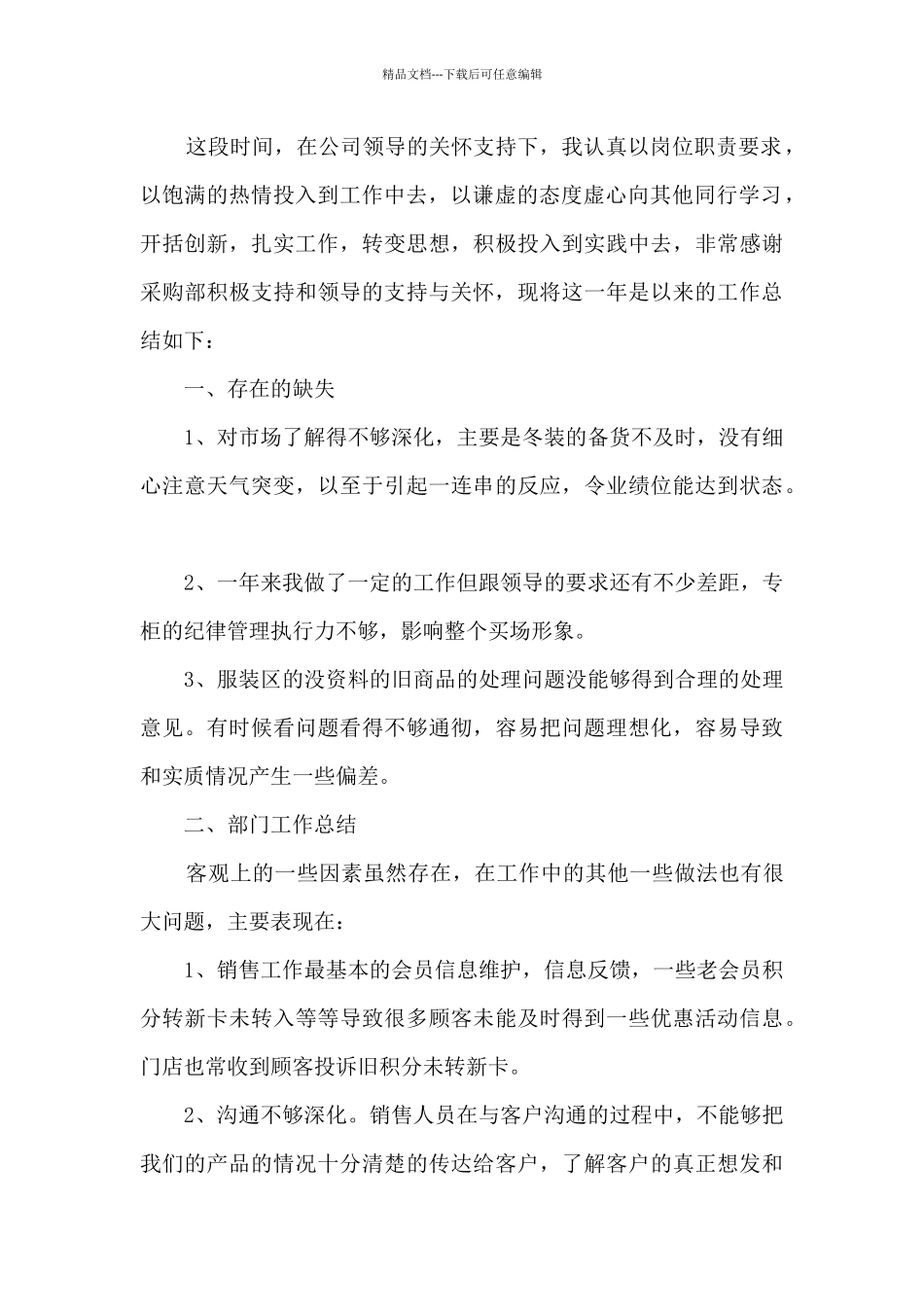 精品文档---下载后可任意编辑

这段时间，在公司领导的关怀支持下，我认真以岗位职责要求，以饱满的热情投入到工作中去，以谦虚的态度虚心向其他同行学习，开括创新，扎实工作，转变思想，积极投入到实践中去，非常感谢采购部积极支持和领导的支持与关怀，现将这一年是以来的工作总结如下：

一、存在的缺失

1、对市场了解得不够深化，主要是冬装的备货不及时，没有细心注意天气突变，以至于引起一连串的反应，令业绩位能达到状态。

2、一年来我做了一定的工作但跟领导的要求还有不少差距，专柜的纪律管理执行力不够，影响整个买场形象。

3、服装区的没资料的旧商品的处理问题没能够得到合理的处理意见。有时候看问题看得不够通彻，容易把问题理想化，容易导致和实质情况产生一些偏差。

二、部门工作总结

客观上的一些因素虽然存在，在工作中的其他一些做法也有很大问题，主要表现在：

1、销售工作最基本的会员信息维护，信息反馈，一些老会员积分转新卡未转入等等导致很多顾客未能及时得到一些优惠活动信息。门店也常收到顾客投诉旧积分未转新卡。

2、沟通不够深化。销售人员在与客户沟通的过程中，不能够把我们的产品的情况十分清楚的传达给客户，了解客户的真正想发和